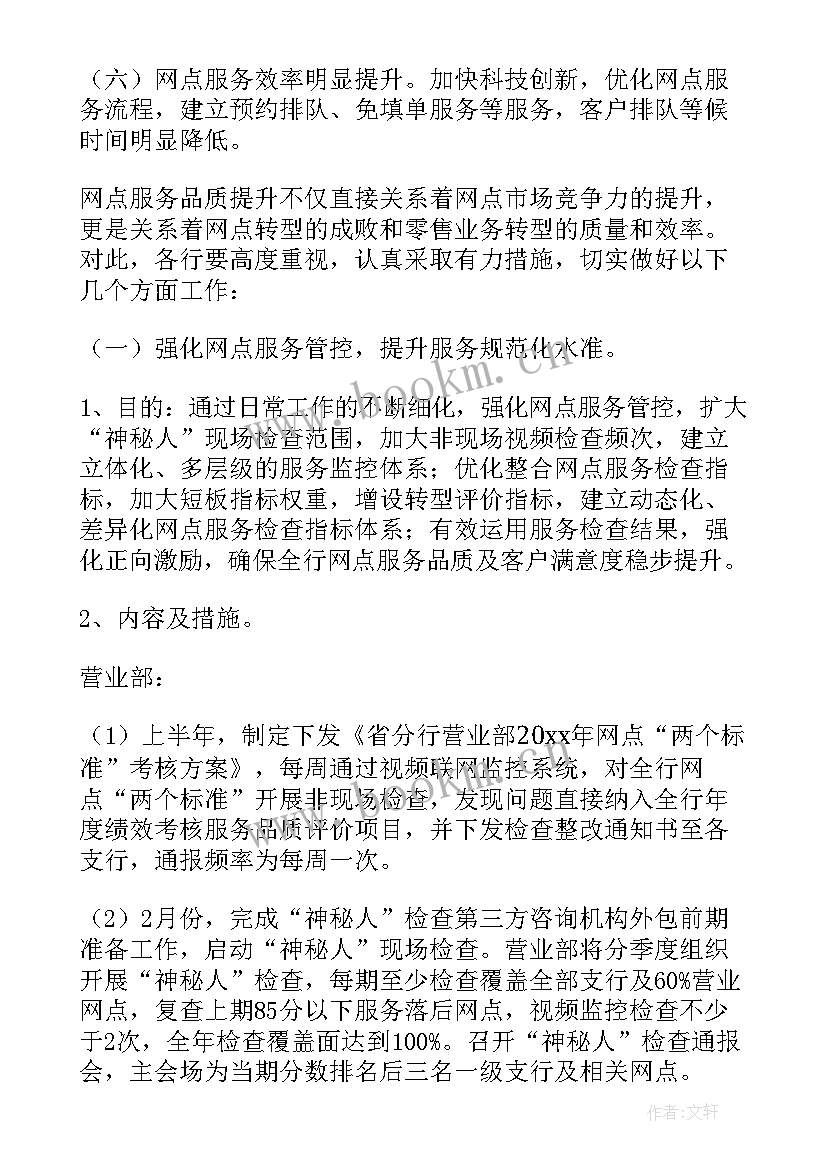 （六）网点服务效率明显提升。加快科技创新，优化网点服务流程，建立预约排队、免填单服务等服务，客户排队等候时间明显降低。

网点服务品质提升不仅直接关系着网点市场竞争力的提升，更是关系着网点转型的成败和零售业务转型的质量和效率。对此，各行要高度重视，认真采取有力措施，切实做好以下几个方面工作：

（一）强化网点服务管控，提升服务规范化水准。

1、目的：通过日常工作的不断细化，强化网点服务管控，扩大“神秘人”现场检查范围，加大非现场视频检查频次，建立立体化、多层级的服务监控体系；优化整合网点服务检查指标，加大短板指标权重，增设转型评价指标，建立动态化、差异化网点服务检查指标体系；有效运用服务检查结果，强化正向激励，确保全行网点服务品质及客户满意度稳步提升。

2、内容及措施。

营业部：

（1）上半年，制定下发《省分行营业部20xx年网点“两个标准”考核方案》，每周通过视频联网监控系统，对全行网点“两个标准”开展非现场检查，发现问题直接纳入全行年度绩效考核服务品质评价项目，并下发检查整改通知书至各支行，通报频率为每周一次。

（2）2月份，完成“神秘人”检查第三方咨询机构外包前期准备工作，启动“神秘人”现场检查。营业部将分季度组织开展“神秘人”检查，每期至少检查覆盖全部支行及60%营业网点，复查上期85分以下服务落后网点，视频监控检查不少于2次，全年检查覆盖面达到100%。召开“神秘人”检查通报会，主会场为当期分数排名后三名一级支行及相关网点。

www.bookm.cn

作者：文轩